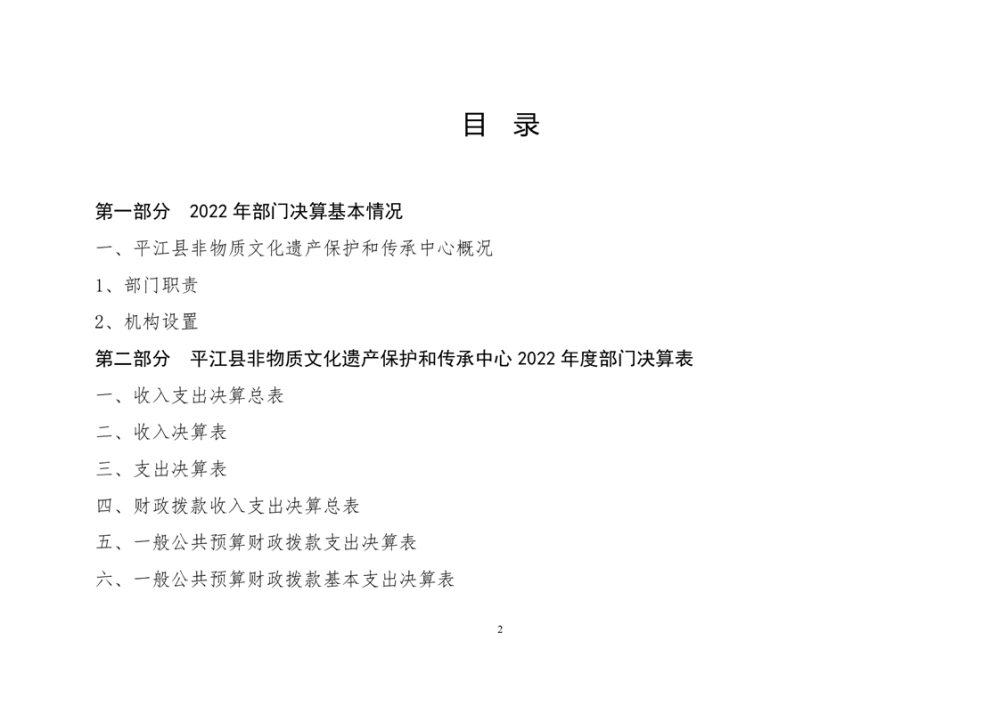 目 录

第一部分 2022 年部门决算基本情况

一、平江县非物质文化遗产保护和传承中心概况

1、部门职责

2、机构设置

第二部分 平江县非物质文化遗产保护和传承中心 2022 年度部门决算表

一、收入支出决算总表

二、收入决算表

三、支出决算表

四、财政拨款收入支出决算总表

五、一般公共预算财政拨款支出决算表

六、一般公共预算财政拨款基本支出决算表

2